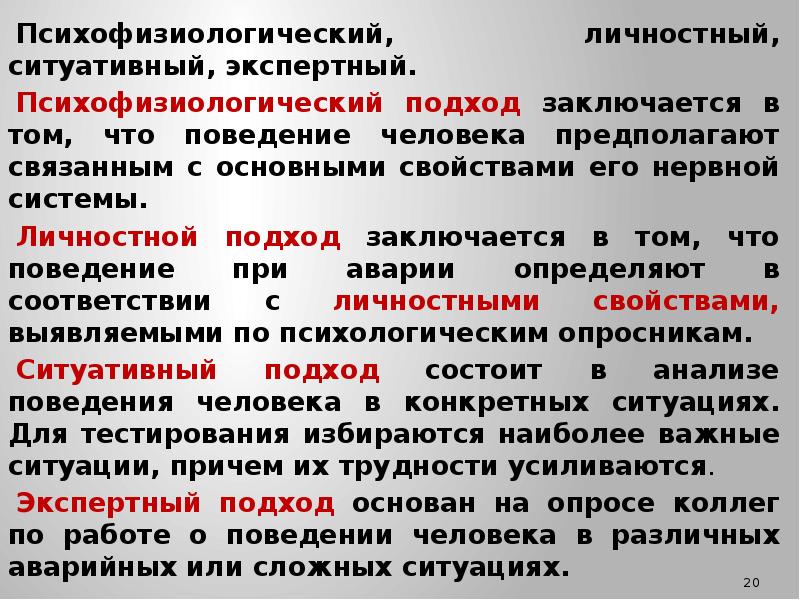 Психофизиологический, личностный, ситуативный, экспертный.

Психофизиологический подход заключается в том, что поведение человека предполагают связанным с основными свойствами его нервной системы.

Личностной подход заключается в том, что поведение при аварии определяют в соответствии с личностными свойствами, выявляемыми по психологическим опросникам.

Ситуативный подход состоит в анализе поведения человека в конкретных ситуациях. Для тестирования избираются наиболее важные ситуации, причем их трудности усиливаются.

Экспертный подход основан на опросе коллег по работе о поведении человека в различных аварийных или сложных ситуациях.

20